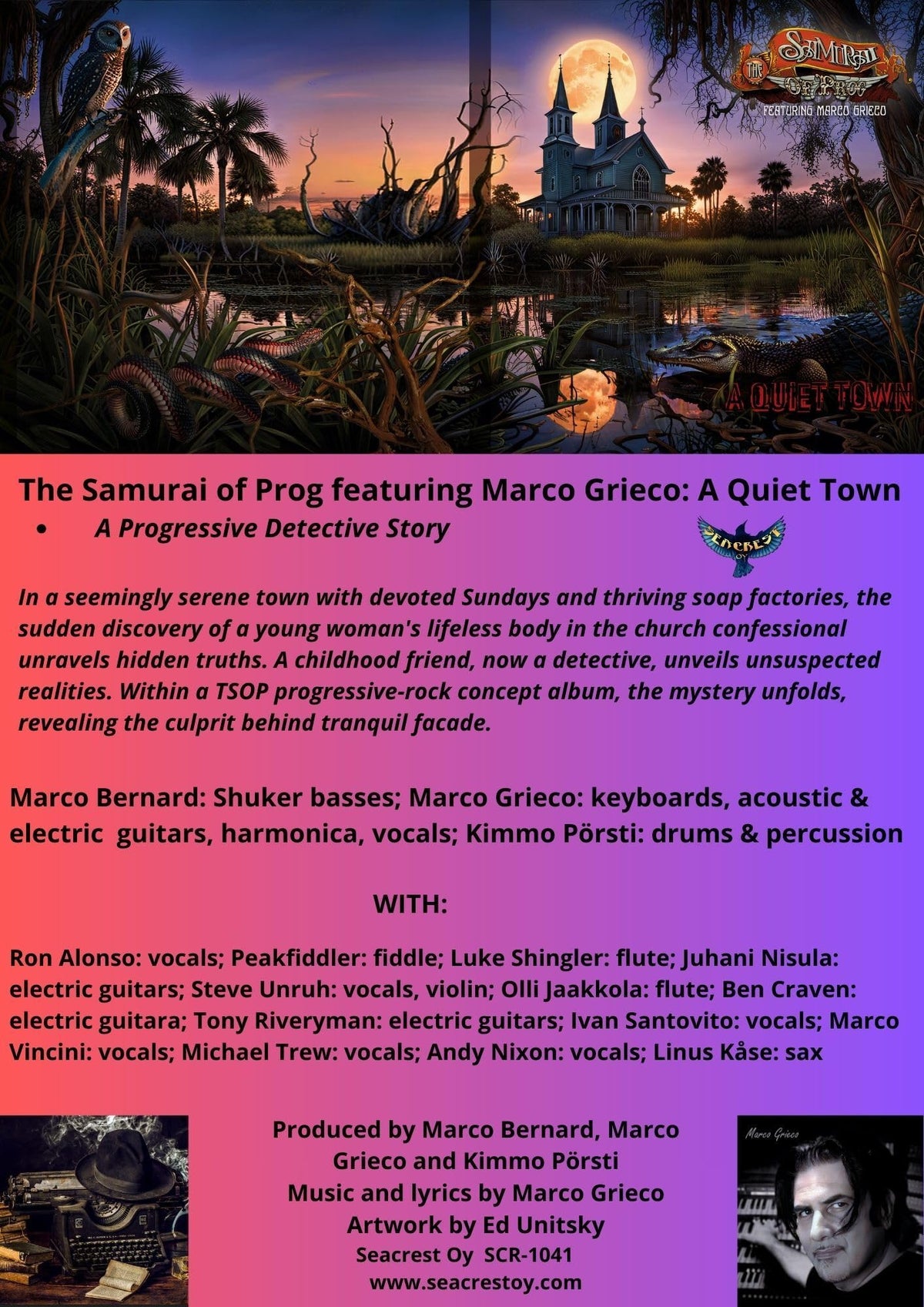 THE SAMURAI OF PROG
FEATURING MARCO GRIECO

A QUIET TOWN

The Samurai of Prog featuring Marco Grieco: A Quiet Town
• A Progressive Detective Story

SEACREST OY

In a seemingly serene town with devoted Sundays and thriving soap factories, the sudden discovery of a young woman's lifeless body in the church confessional unravels hidden truths. A childhood friend, now a detective, unveils unsuspected realities. Within a TSOP progressive-rock concept album, the mystery unfolds, revealing the culprit behind tranquil facade.

Marco Bernard: Shuker basses; Marco Grieco: keyboards, acoustic & electric guitars, harmonica, vocals; Kimmo Pörsti: drums & percussion

WITH:

Ron Alonso: vocals; Peakfiddler: fiddle; Luke Shingler: flute; Juhani Nisula: electric guitars; Steve Unruh: vocals, violin; Olli Jaakkola: flute; Ben Craven: electric guitara; Tony Riveryman: electric guitars; Ivan Santovito: vocals; Marco Vincini: vocals; Michael Trew: vocals; Andy Nixon: vocals; Linus Kåse: sax

Produced by Marco Bernard, Marco Grieco and Kimmo Pörsti
Music and lyrics by Marco Grieco
Artwork by Ed Unitsky
Seacrest Oy SCR-1041
www.seacrestoy.com

Marco Grieco